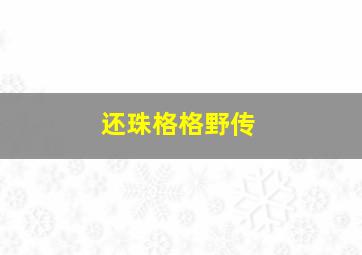 还珠格格野传